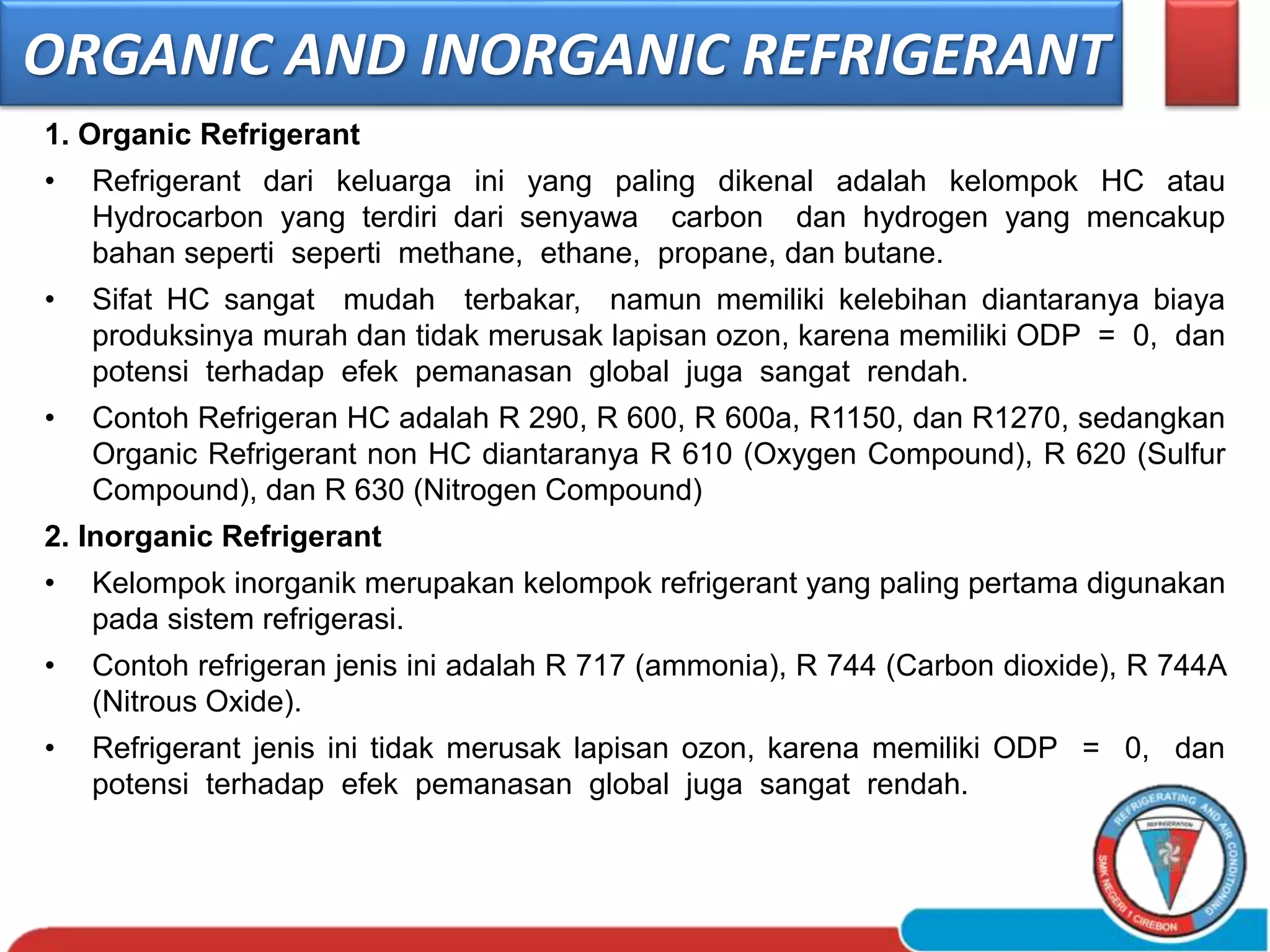 ORGANIC AND INORGANIC REFRIGERANT

1. Organic Refrigerant

• Refrigerant dari keluarga ini yang paling dikenal adalah kelompok HC atau Hydrocarbon yang terdiri dari senyawa carbon dan hydrogen yang mencakup bahan seperti seperti methane, ethane, propane, dan butane.

• Sifat HC sangat mudah terbakar, namun memiliki kelebihan diantaranya biaya produksinya murah dan tidak merusak lapisan ozon, karena memiliki ODP = 0, dan potensi terhadap efek pemanasan global juga sangat rendah.

• Contoh Refrigeran HC adalah R 290, R 600, R 600a, R1150, dan R1270, sedangkan Organic Refrigerant non HC diantaranya R 610 (Oxygen Compound), R 620 (Sulfur Compound), dan R 630 (Nitrogen Compound)

2. Inorganic Refrigerant

• Kelompok inorganik merupakan kelompok refrigerant yang paling pertama digunakan pada sistem refrigerasi.

• Contoh refrigeran jenis ini adalah R 717 (ammonia), R 744 (Carbon dioxide), R 744A (Nitrous Oxide).

• Refrigerant jenis ini tidak merusak lapisan ozon, karena memiliki ODP = 0, dan potensi terhadap efek pemanasan global juga sangat rendah.

REFRIGERATING AND AIR CONDITIONING
REFRIGERATION
SMK NEGERI 1 CIREBON